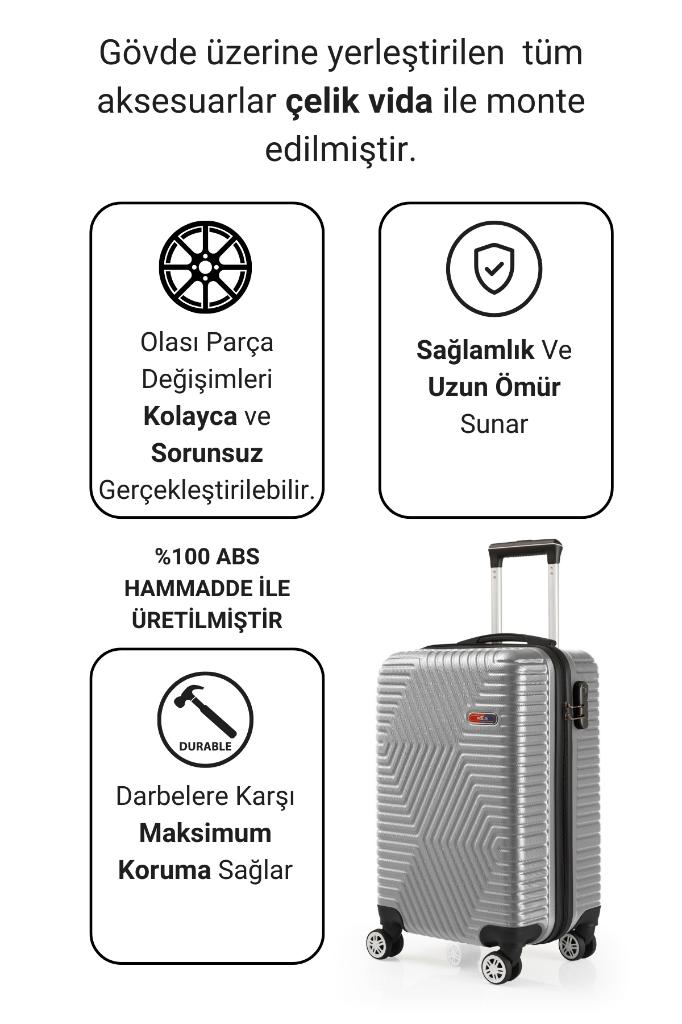 Gövde üzerine yerleştirilen tüm aksesuarlar çelik vida ile monte edilmiştir.

Olası Parça Değişimleri Kolayca ve Sorunsuz Gerçekleştirilebilir.

Sağlamlık Ve Uzun Ömür Sunar

%100 ABS HAMMADDE İLE ÜRETİLMİŞTİR

DURABLE

Darbelere Karşı Maksimum Koruma Sağlar